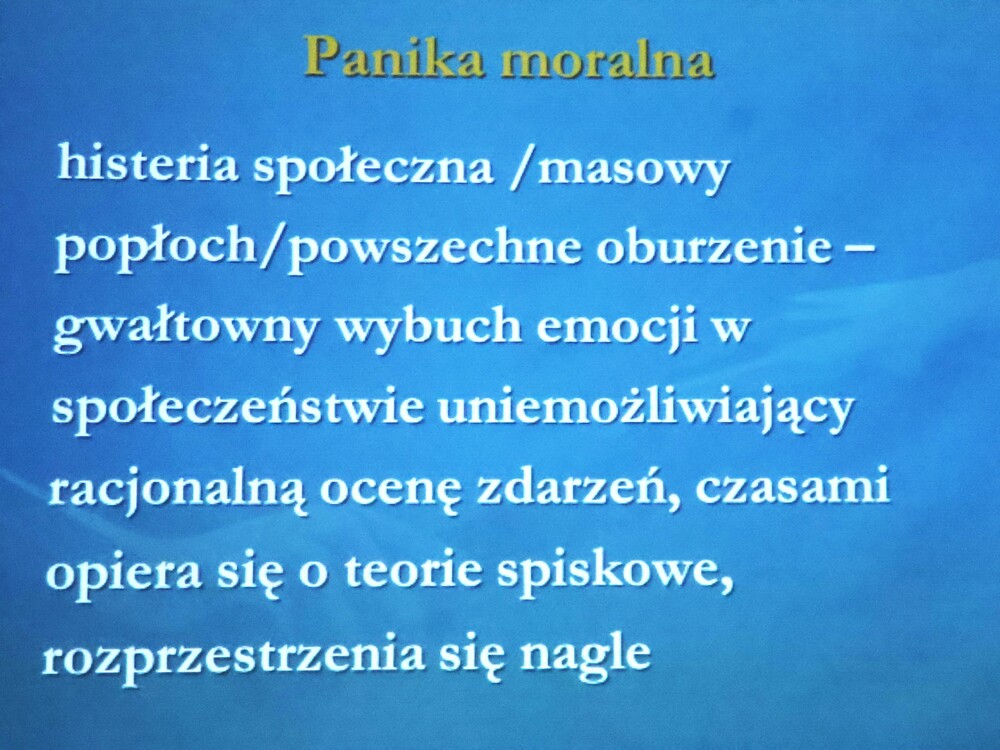 Panika moralna

histeria społeczna /masowy popłoch/powszechne oburzenie – gwałtowny wybuch emocji w społeczeństwie uniemożliwiający racjonalną ocenę zdarzeń, czasami opiera się o teorie spiskowe, rozprzestrzenia się nagle